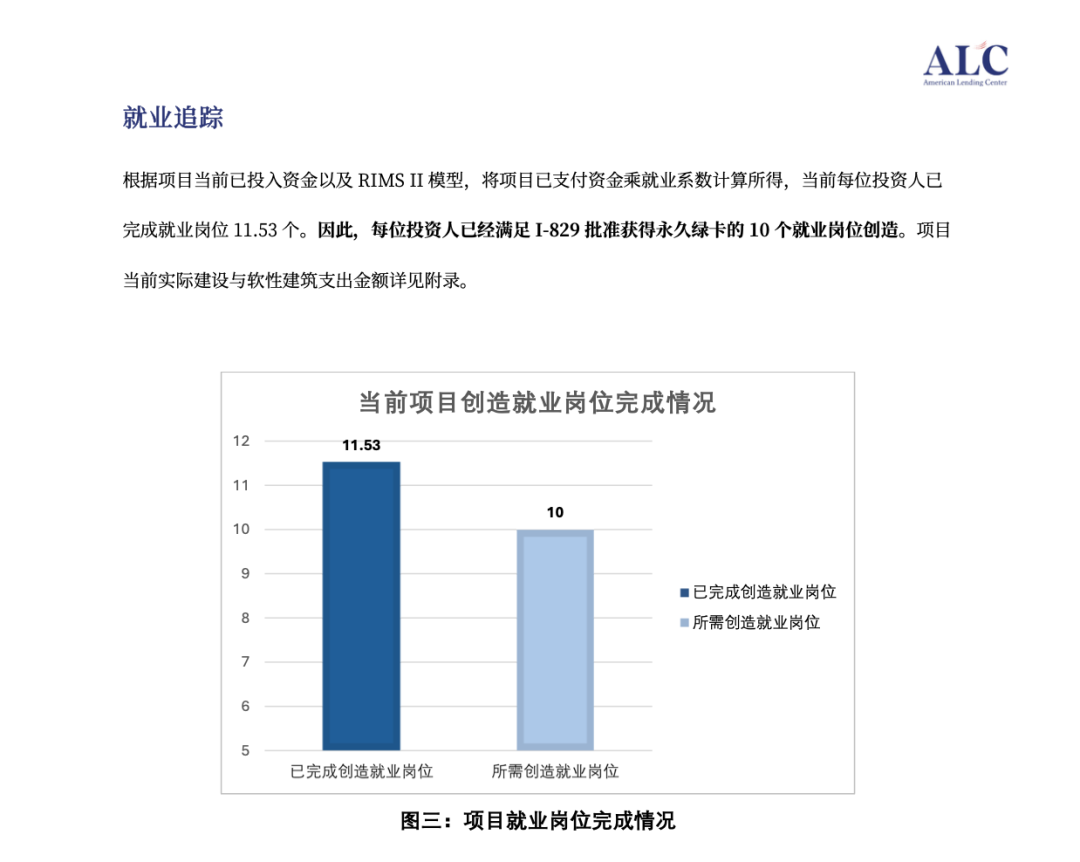 ALC
American Lending Center

就业追踪

根据项目当前已投入资金以及 RIMS II 模型，将项目已支付资金乘就业系数计算所得，当前每位投资人已完成就业岗位 11.53 个。因此，每位投资人已经满足 I-829 批准获得永久绿卡的 10 个就业岗位创造。项目当前实际建设与软性建筑支出金额详见附录。

当前项目创造就业岗位完成情况

12
11
10
9
8
7
6
5

11.53
10

已完成创造就业岗位
所需创造就业岗位

已完成创造就业岗位
所需创造就业岗位

图三：项目就业岗位完成情况